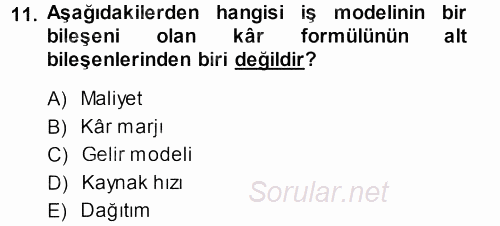 11. Aşağıdakilerden hangisi iş modelinin bir bileşeni olan kâr formülünün alt bileşenlerinden biri değildir?

A) Maliyet
B) Kâr marjı
C) Gelir modeli
D) Kaynak hızı
E) Dağıtım

Sorular.net